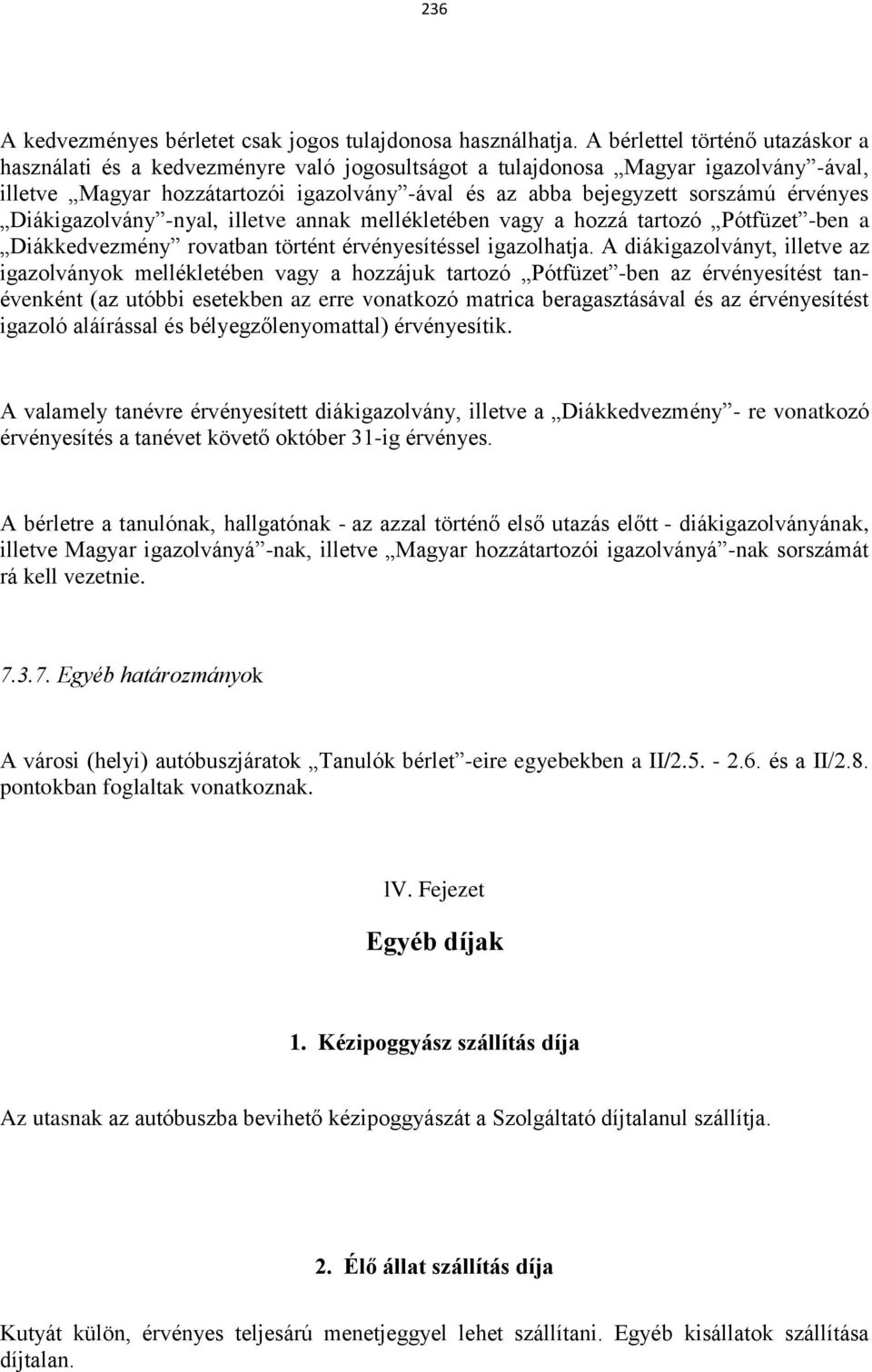 236

A kedvezményes bérletet csak jogos tulajdonosa használhatja. A bérlettel történő utazáskor a használati és a kedvezményre való jogosultságot a tulajdonosa „Magyar igazolvány”-ával, illetve „Magyar hozzátartozói igazolvány”-ával és az abba bejegyzett sorszámú érvényes „Diákigazolvány”-nyal, illetve annak mellékletében vagy a hozzá tartozó „Pótfüzet”-ben a „Diákkedvezmény” rovatban történt érvényesítéssel igazolhatja. A diákigazolványt, illetve az igazolványok mellékletében vagy a hozzájuk tartozó „Pótfüzet”-ben az érvényesítést tanévenként (az utóbbi esetekben az erre vonatkozó matrica beragasztásával és az érvényesítést igazoló aláírással és bélyegzőlenyomattal) érvényesítik.

A valamely tanévre érvényesített diákigazolvány, illetve a „Diákkedvezmény”- re vonatkozó érvényesítés a tanévet követő október 31-ig érvényes.

A bérletre a tanulónak, hallgatónak - az azzal történő első utazás előtt - diákigazolványának, illetve Magyar igazolványá”-nak, illetve „Magyar hozzátartozói igazolványá”-nak sorszámát rá kell vezetnie.

7.3.7. Egyéb határozmányok

A városi (helyi) autóbuszjáratok „Tanulók bérlet”-eire egyebekben a II/2.5. - 2.6. és a II/2.8. pontokban foglaltak vonatkoznak.

IV. Fejezet

Egyéb díjak

1. Kézipoggyász szállítás díja

Az utasnak az autóbuszba bevihető kézipoggyászát a Szolgáltató díjtalanul szállítja.

2. Élő állat szállítás díja

Kutyát külön, érvényes teljesárú menetjeggyel lehet szállítani. Egyéb kisállatok szállítása díjtalan.